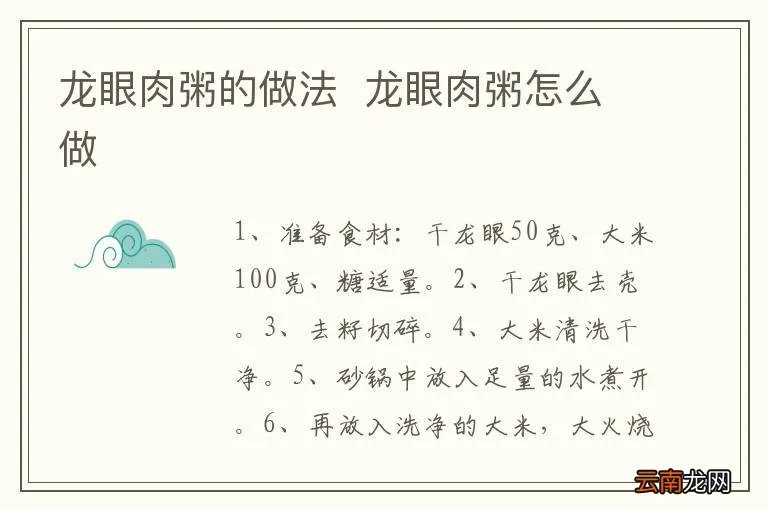 龙眼肉粥的做法 龙眼肉粥怎么做

1、准备食材：干龙眼50克、大米100克、糖适量。2、干龙眼去壳。3、去籽切碎。4、大米清洗干净。5、砂锅中放入足量的水煮开。6、再放入洗净的大米，大火烧

云南龙网